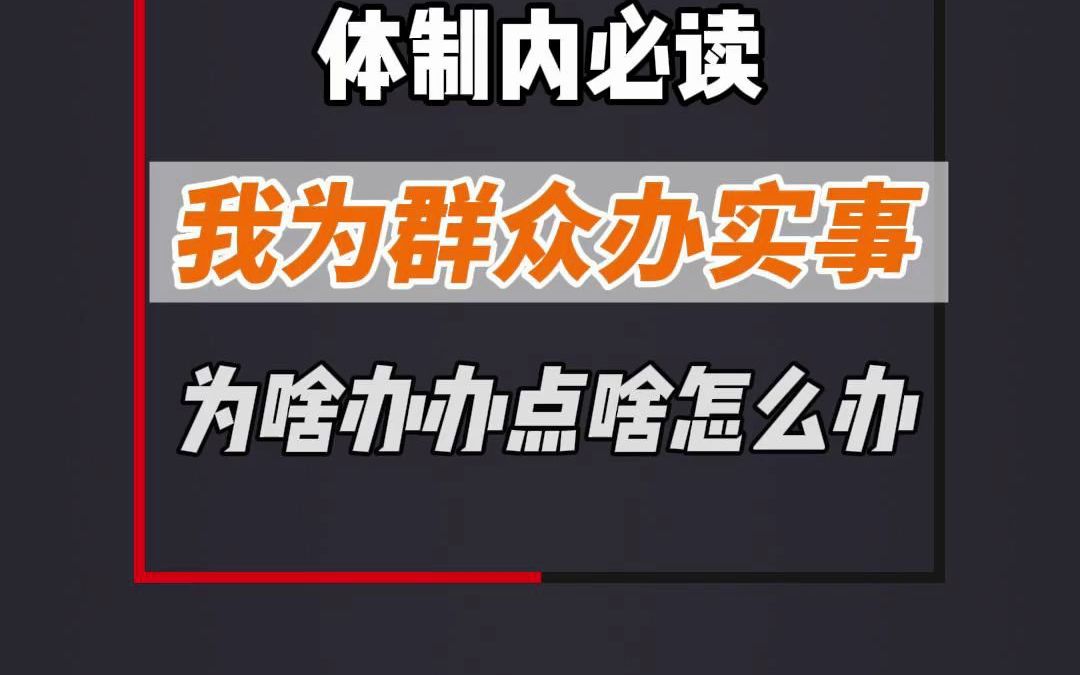 体制内必读

我为群众办实事

为啥办办点啥怎么办